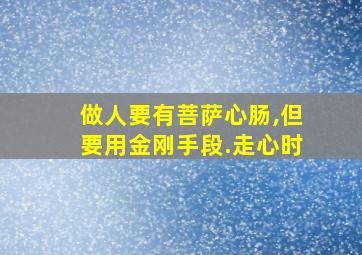 做人要有菩萨心肠,但要用金刚手段.走心时